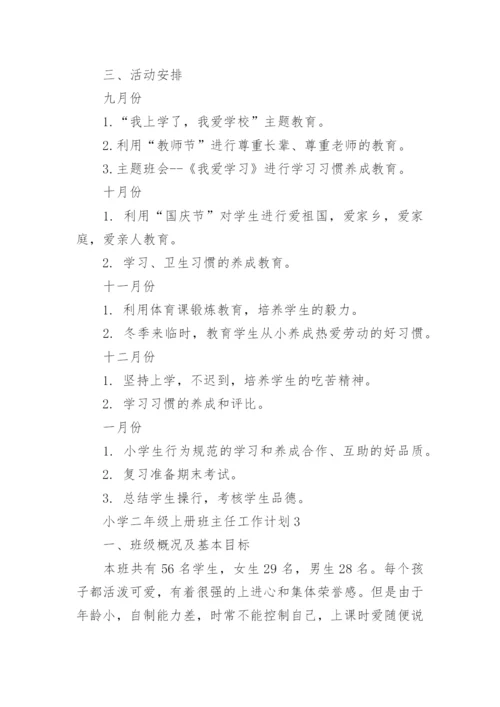 三、活动安排

九月份

1.“我上学了，我爱学校”主题教育。

2.利用“教师节”进行尊重长辈、尊重老师的教育。

3.主题班会--《我爱学习》进行学习习惯养成教育。

十月份

1. 利用“国庆节”对学生进行爱祖国，爱家乡，爱家庭，爱亲人教育。

2. 学习、卫生习惯的养成教育。

十一月份

1. 利用体育课锻炼教育，培养学生的毅力。

2. 冬季来临时，教育学生从小养成热爱劳动的好习惯。

十二月份

1. 坚持上学，不迟到，培养学生的吃苦精神。

2. 学习习惯的养成和评比。

一月份

1. 小学生行为规范的学习和养成合作、互助的好品质。

2. 复习准备期末考试。

3. 总结学生操行，考核学生品德。

小学二年级上册班主任工作计划3

一、班级概况及基本目标

本班共有56名学生，女生29名，男生28名。每个孩子都活泼可爱，有着很强的上进心和集体荣誉感。但是由于年龄小，自制能力差，时常不能控制自己，上课时爱随便说